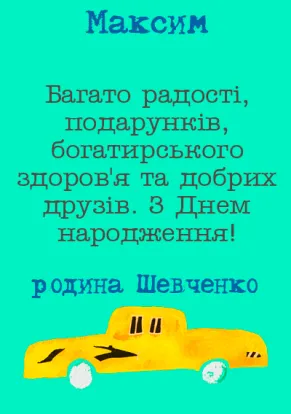 Максим

Багато радості, подарунків, богатирського здоров'я та добрих друзів. З Днем народження!

родина Шевченко